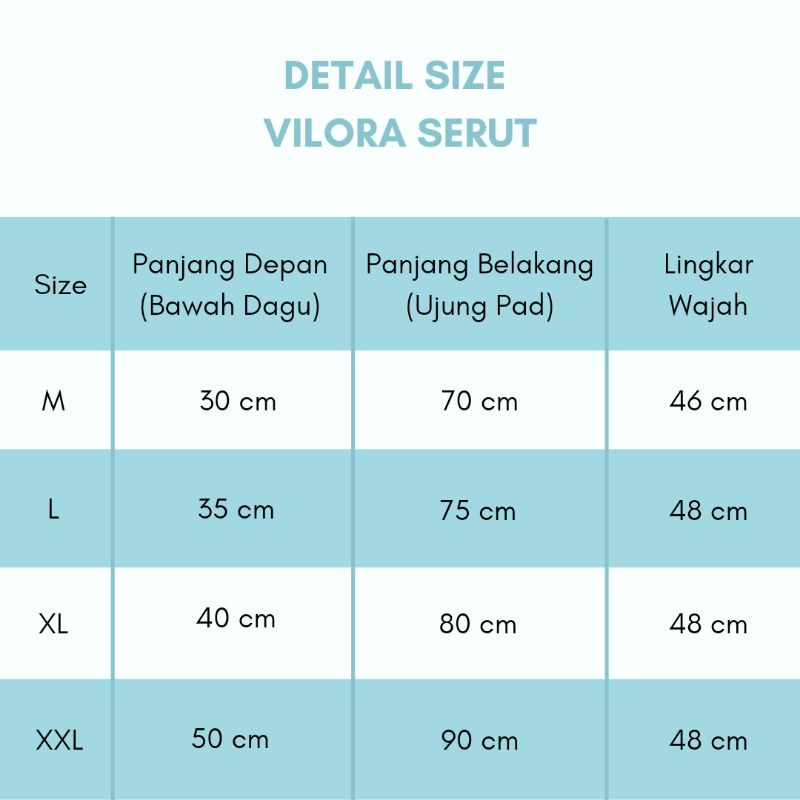 DETAIL SIZE
VILORA SERUT

| Size | Panjang Depan (Bawah Dagu) | Panjang Belakang (Ujung Pad) | Lingkar Wajah |
|---|---|---|---|
| M | 30 cm | 70 cm | 46 cm |
| L | 35 cm | 75 cm | 48 cm |
| XL | 40 cm | 80 cm | 48 cm |
| XXL | 50 cm | 90 cm | 48 cm |